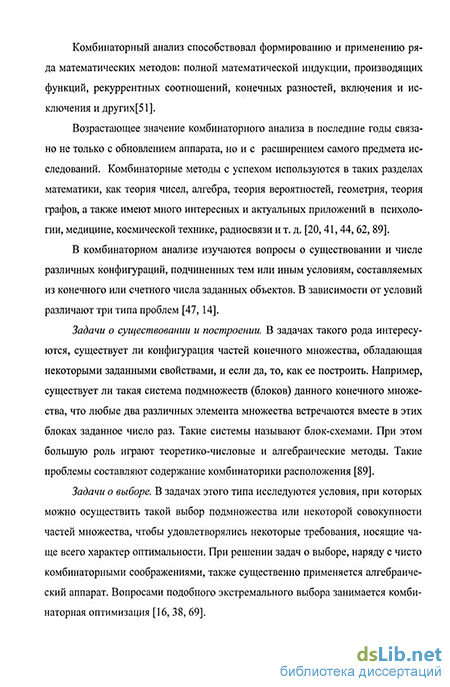 Комбинаторный анализ способствовал формированию и применению ряда математических методов: полной математической индукции, производящих функций, рекуррентных соотношений, конечных разностей, включения и исключения и других[51].

Возрастающее значение комбинаторного анализа в последние годы связано не только с обновлением аппарата, но и с расширением самого предмета исследований. Комбинаторные методы с успехом используются в таких разделах математики, как теория чисел, алгебра, теория вероятностей, геометрия, теория графов, а также имеют много интересных и актуальных приложений в психологии, медицине, космической технике, радиосвязи и т. д. [20, 41, 44, 62, 89].

В комбинаторном анализе изучаются вопросы о существовании и числе различных конфигураций, подчиненных тем или иным условиям, составляемых из конечного или счетного числа заданных объектов. В зависимости от условий различают три типа проблем [47, 14].

Задачи о существовании и построении. В задачах такого рода интересуются, существует ли конфигурация частей конечного множества, обладающая некоторыми заданными свойствами, и если да, то, как ее построить. Например, существует ли такая система подмножеств (блоков) данного конечного множества, что любые два различных элемента множества встречаются вместе в этих блоках заданное число раз. Такие системы называют блок-схемами. При этом большую роль играют теоретико-числовые и алгебраические методы. Такие проблемы составляют содержание комбинаторики расположения [89].

Задачи о выборе. В задачах этого типа исследуются условия, при которых можно осуществить такой выбор подмножества или некоторой совокупности частей множества, чтобы удовлетворялись некоторые требования, носящие чаще всего характер оптимальности. При решении задач о выборе, наряду с чисто комбинаторными соображениями, также существенно применяется алгебраический аппарат. Вопросами подобного экстремального выбора занимается комбинаторная оптимизация [16, 38, 69].

dsLib.net
библиотека диссертаций